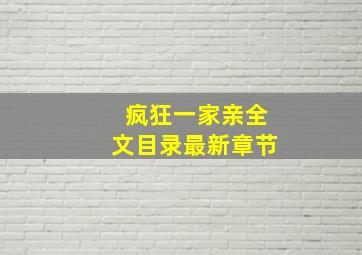 疯狂一家亲全文目录最新章节